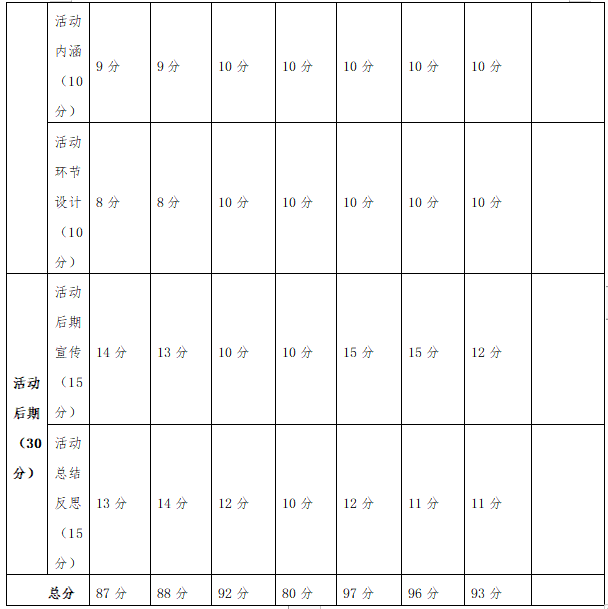 |  | 活动内涵（10分） | 9分 | 9分 | 10分 | 10分 | 10分 | 10分 | 10分 |  |
|---|---|---|---|---|---|---|---|---|---|
|  | 活动环节设计（10分） | 8分 | 8分 | 10分 | 10分 | 10分 | 10分 | 10分 |  |
| 活动后期（30分） | 活动后期宣传（15分） | 14分 | 13分 | 10分 | 10分 | 15分 | 15分 | 12分 |  |
|  | 活动总结反思（15分） | 13分 | 14分 | 12分 | 10分 | 12分 | 11分 | 11分 |  |
| 总分 |  | 87分 | 88分 | 92分 | 80分 | 97分 | 96分 | 93分 |  |